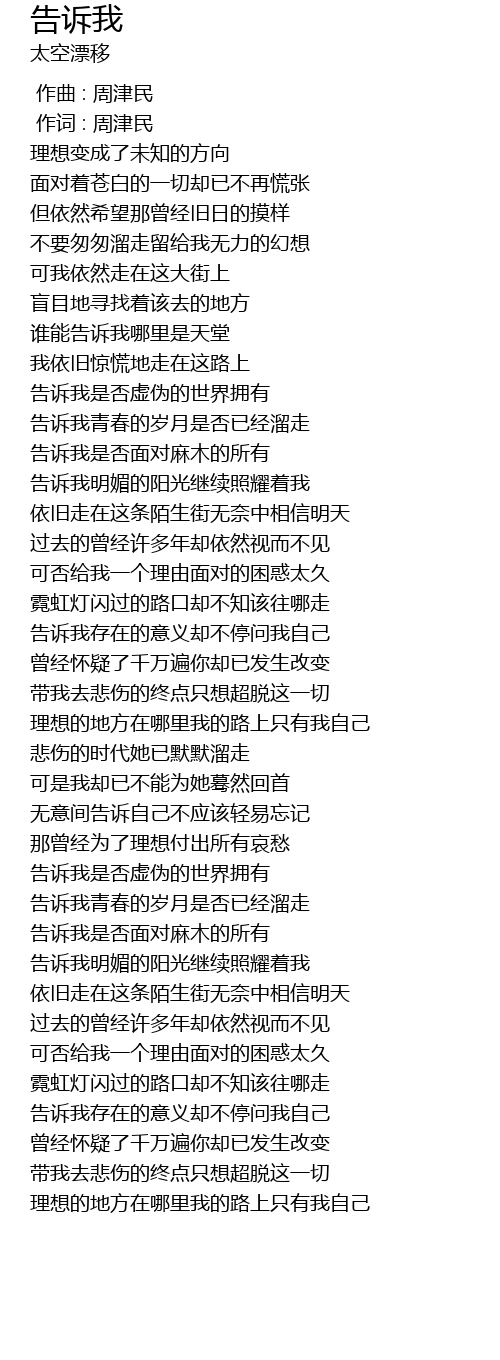 告诉我
太空漂移

作曲 : 周津民
作词 : 周津民
理想变成了未知的方向
面对着苍白的一切却已不再慌张
但依然希望那曾经旧日的摸样
不要匆匆溜走留给我无力的幻想
可我依然走在这大街上
盲目地寻找着该去的地方
谁能告诉我哪里是天堂
我依旧惊慌地走在这路上
告诉我是否虚伪的世界拥有
告诉我青春的岁月是否已经溜走
告诉我是否面对麻木的所有
告诉我明媚的阳光继续照耀着我
依旧走在这条陌生街无奈中相信明天
过去的曾经许多年却依然视而不见
可否给我一个理由面对的困惑太久
霓虹灯闪过的路口却不知该往哪走
告诉我存在的意义却不停问我自己
曾经怀疑了千万遍你却已发生改变
带我去悲伤的终点只想超脱这一切
理想的地方在哪里我的路上只有我自己
悲伤的时代她已默默溜走
可是我却已不能为她蓦然回首
无意间告诉自己不应该轻易忘记
那曾经为了理想付出所有哀愁
告诉我是否虚伪的世界拥有
告诉我青春的岁月是否已经溜走
告诉我是否面对麻木的所有
告诉我明媚的阳光继续照耀着我
依旧走在这条陌生街无奈中相信明天
过去的曾经许多年却依然视而不见
可否给我一个理由面对的困惑太久
霓虹灯闪过的路口却不知该往哪走
告诉我存在的意义却不停问我自己
曾经怀疑了千万遍你却已发生改变
带我去悲伤的终点只想超脱这一切
理想的地方在哪里我的路上只有我自己